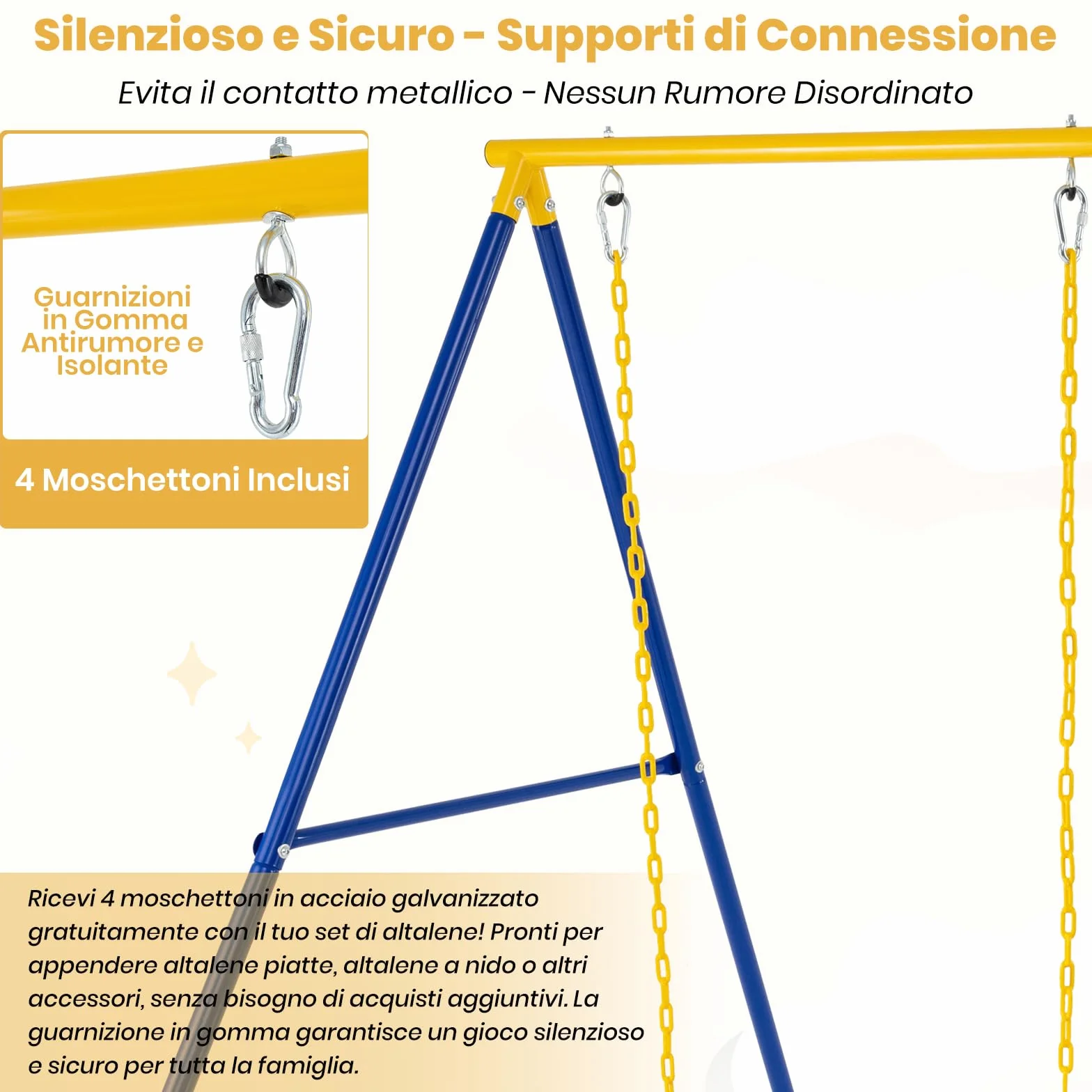 Silenzioso e Sicuro - Supporti di Connessione

Evita il contatto metallico - Nessun Rumore Disordinato

Guarnizioni in Gomma Antirumore e Isolante

4 Moschettoni Inclusi

Ricevi 4 moschettoni in acciaio galvanizzato gratuitamente con il tuo set di altalene! Pronti per appendere altalene piatte, altalene a nido o altri accessori, senza bisogno di acquisti aggiuntivi. La guarnizione in gomma garantisce un gioco silenzioso e sicuro per tutta la famiglia.